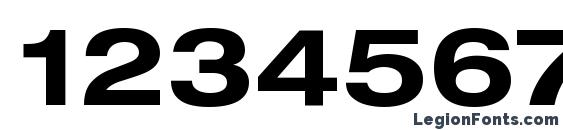 1234567

LegionFonts.com